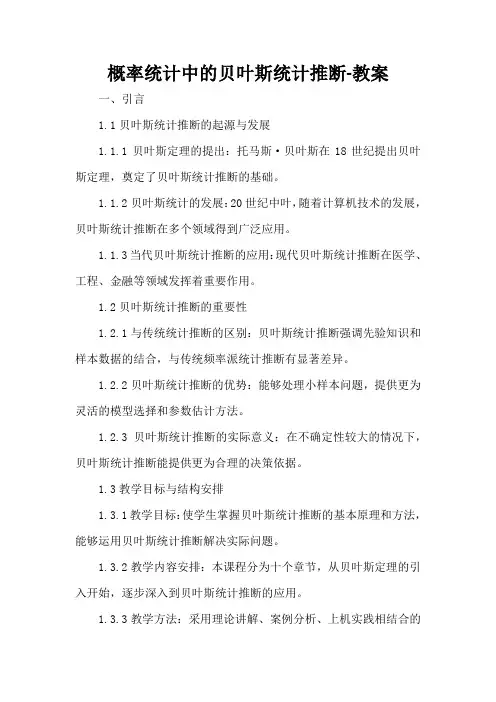 概率统计中的贝叶斯统计推断-教案

一、引言

1.1 贝叶斯统计推断的起源与发展

1.1.1 贝叶斯定理的提出：托马斯·贝叶斯在 18 世纪提出贝叶斯定理，奠定了贝叶斯统计推断的基础。

1.1.2 贝叶斯统计的发展：20 世纪中叶，随着计算机技术的发展，贝叶斯统计推断在多个领域得到广泛应用。

1.1.3 当代贝叶斯统计推断的应用：现代贝叶斯统计推断在医学、工程、金融等领域发挥着重要作用。

1.2 贝叶斯统计推断的重要性

1.2.1 与传统统计推断的区别：贝叶斯统计推断强调先验知识和样本数据的结合，与传统频率派统计推断有显著差异。

1.2.2 贝叶斯统计推断的优势：能够处理小样本问题，提供更为灵活的模型选择和参数估计方法。

1.2.3 贝叶斯统计推断的实际意义：在不确定性较大的情况下，贝叶斯统计推断能提供更为合理的决策依据。

1.3 教学目标与结构安排

1.3.1 教学目标：使学生掌握贝叶斯统计推断的基本原理和方法，能够运用贝叶斯统计推断解决实际问题。

1.3.2 教学内容安排：本课程分为十个章节，从贝叶斯定理的引入开始，逐步深入到贝叶斯统计推断的应用。

1.3.3 教学方法：采用理论讲解、案例分析、上机实践相结合的